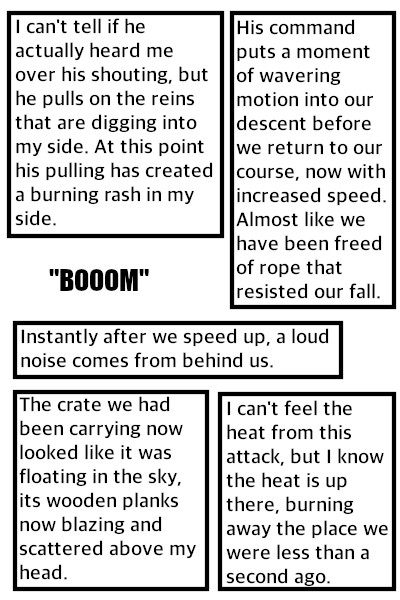 I can't tell if he actually heard me over his shouting, but he pulls on the reins that are digging into my side. At this point his pulling has created a burning rash in my side.

His command puts a moment of wavering motion into our descent before we return to our course, now with increased speed. Almost like we have been freed of rope that resisted our fall.

"BOOOM"

Instantly after we speed up, a loud noise comes from behind us.

The crate we had been carrying now looked like it was floating in the sky, its wooden planks now blazing and scattered above my head.

I can't feel the heat from this attack, but I know the heat is up there, burning away the place we were less than a second ago.